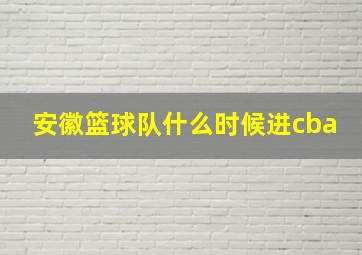 安徽篮球队什么时候进cba